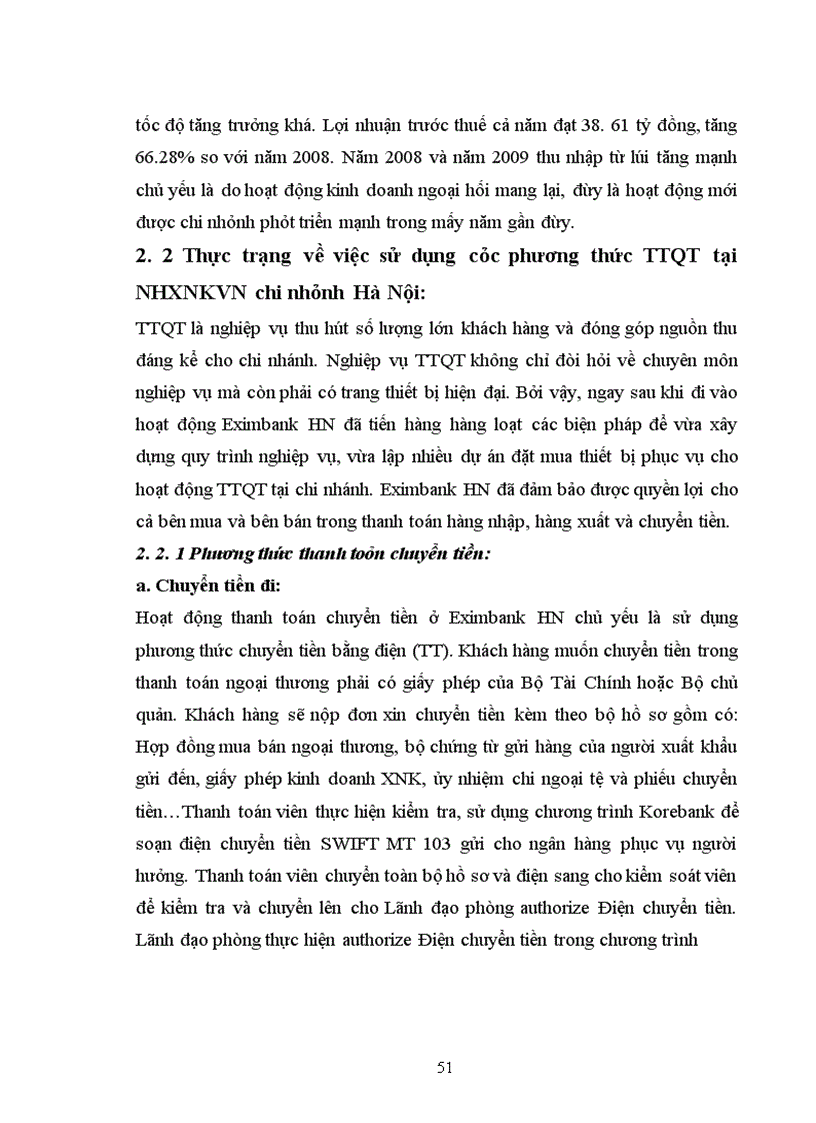 tốc độ tăng trưởng khá. Lợi nhuận trước thuế cả năm đạt 38. 61 tỷ đồng, tăng 66.28% so với năm 2008. Năm 2008 và năm 2009 thu nhập từ lúi tăng mạnh chủ yếu là do hoạt động kinh doanh ngoại hối mang lại, đừy là hoạt động mới được chi nhỏnh phỏt triển mạnh trong mấy năm gần đừy.

2. 2 Thực trạng về việc sử dụng cỏc phương thức TTQT tại NHXNKVN chi nhỏnh Hà Nội:

TTQT là nghiệp vụ thu hút số lượng lớn khách hàng và đóng góp nguồn thu đáng kể cho chi nhánh. Nghiệp vụ TTQT không chỉ đòi hỏi về chuyên môn nghiệp vụ mà còn phải có trang thiết bị hiện đại. Bởi vậy, ngay sau khi đi vào hoạt động Eximbank HN đã tiến hàng hàng loạt các biện pháp để vừa xây dựng quy trình nghiệp vụ, vừa lập nhiều dự án đặt mua thiết bị phục vụ cho hoạt động TTQT tại chi nhánh. Eximbank HN đã đảm bảo được quyền lợi cho cả bên mua và bên bán trong thanh toán hàng nhập, hàng xuất và chuyển tiền.

2. 2. 1 Phương thức thanh toỏn chuyển tiền:

a. Chuyển tiền đi:

Hoạt động thanh toán chuyển tiền ở Eximbank HN chủ yếu là sử dụng phương thức chuyển tiền bằng điện (TT). Khách hàng muốn chuyển tiền trong thanh toán ngoại thương phải có giấy phép của Bộ Tài Chính hoặc Bộ chủ quản. Khách hàng sẽ nộp đơn xin chuyển tiền kèm theo bộ hồ sơ gồm có: Hợp đồng mua bán ngoại thương, bộ chứng từ gửi hàng của người xuất khẩu gửi đến, giấy phép kinh doanh XNK, ủy nhiệm chi ngoại tệ và phiếu chuyển tiền…Thanh toán viên thực hiện kiểm tra, sử dụng chương trình Korebank để soạn điện chuyển tiền SWIFT MT 103 gửi cho ngân hàng phục vụ người hưởng. Thanh toán viên chuyển toàn bộ hồ sơ và điện sang cho kiểm soát viên để kiểm tra và chuyển lên cho Lãnh đạo phòng authorize Điện chuyển tiền. Lãnh đạo phòng thực hiện authorize Điện chuyển tiền trong chương trình

51